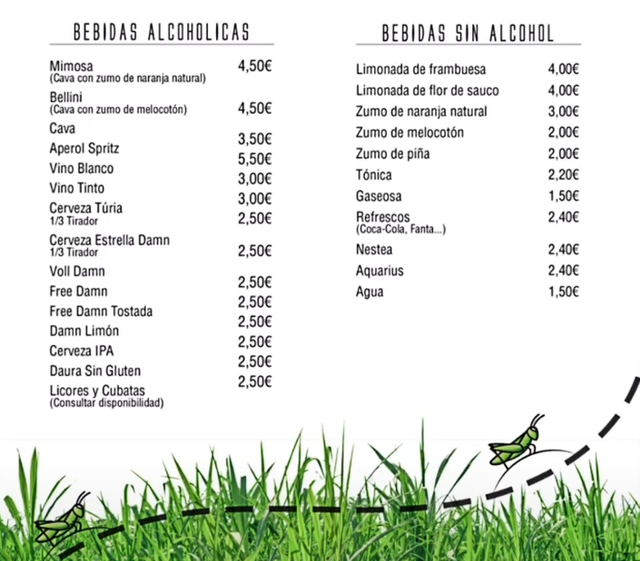 BEBIDAS ALCOHOLICAS

| | |
|---|---|
| Mimosa (Cava con zumo de naranja natural) | 4,50€ |
| Bellini (Cava con zumo de melocotón) | 4,50€ |
| Cava | 3,50€ |
| Aperol Spritz | 5,50€ |
| Vino Blanco | 3,00€ |
| Vino Tinto | 3,00€ |
| Cerveza Túria 1/3 Tirador | 2,50€ |
| Cerveza Estrella Damn 1/3 Tirador | 2,50€ |
| Voll Damn | 2,50€ |
| Free Damn | 2,50€ |
| Free Damn Tostada | 2,50€ |
| Damn Limón | 2,50€ |
| Cerveza IPA | 2,50€ |
| Daura Sin Gluten | 2,50€ |
| Licores y Cubatas (Consultar disponibilidad) | |

BEBIDAS SIN ALCOHOL

| | |
|---|---|
| Limonada de frambuesa | 4,00€ |
| Limonada de flor de sauco | 4,00€ |
| Zumo de naranja natural | 3,00€ |
| Zumo de melocotón | 2,00€ |
| Zumo de piña | 2,00€ |
| Tónica | 2,20€ |
| Gaseosa | 1,50€ |
| Refrescos (Coca-Cola, Fanta...) | 2,40€ |
| Nestea | 2,40€ |
| Aquarius | 2,40€ |
| Agua | 1,50€ |